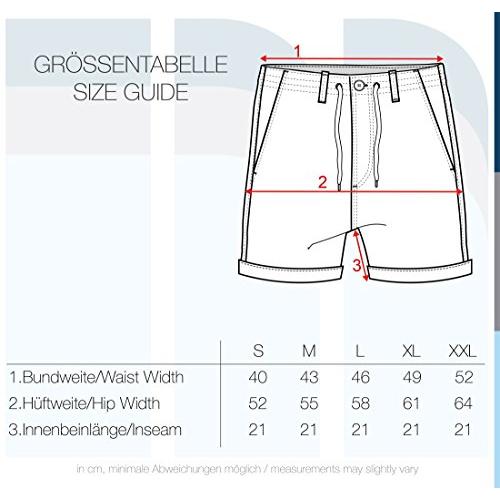 GRÖSSENTABELLE
SIZE GUIDE

1

2

3

| | S | M | L | XL | XXL |
|---|---|---|---|---|---|
| 1.Bundweite/Waist Width | 40 | 43 | 46 | 49 | 52 |
| 2.Hüftweite/Hip Width | 52 | 55 | 58 | 61 | 64 |
| 3.Innenbeinlänge/Inseam | 21 | 21 | 21 | 21 | 21 |

in cm, minimale Abweichungen möglich / measurements may slightly vary